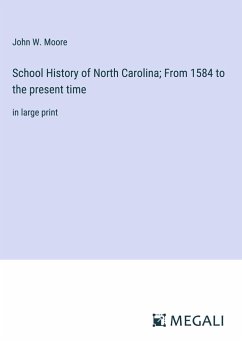 John W. Moore

School History of North Carolina; From 1584 to the present time

in large print

MEGALI